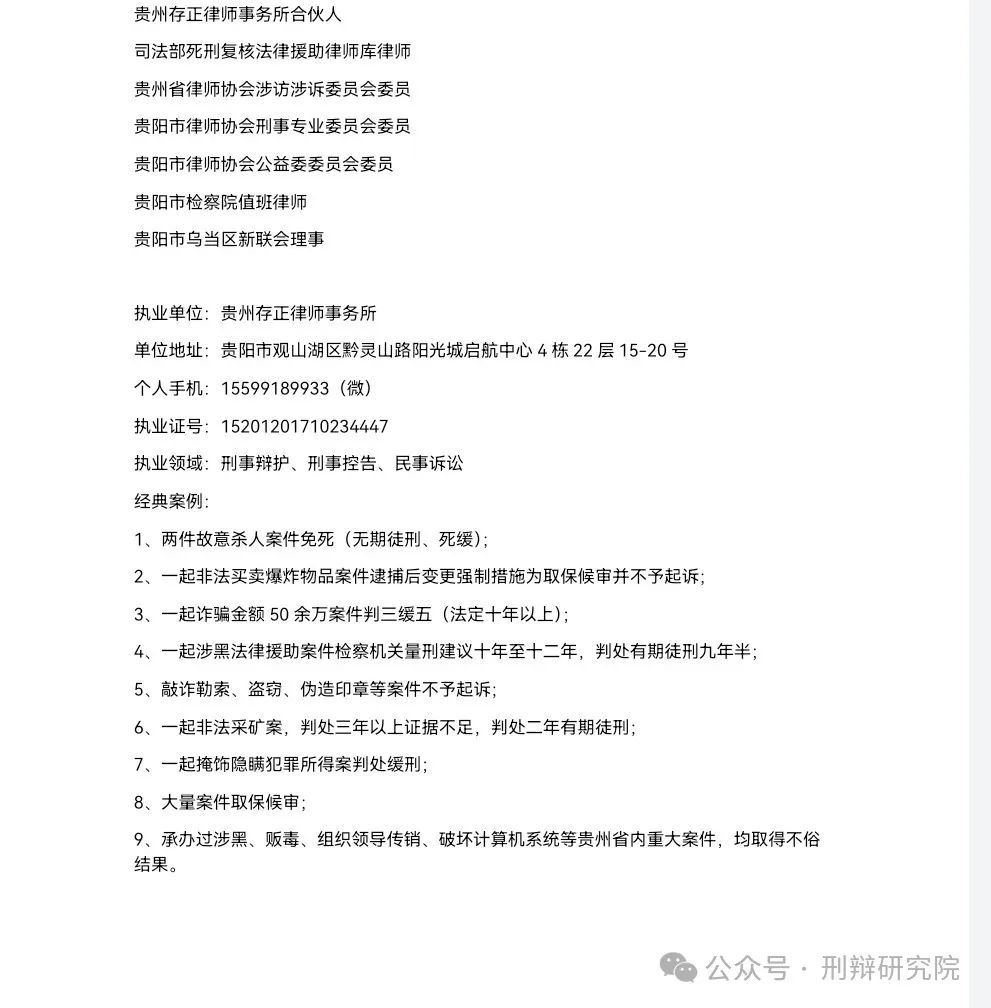 贵州存正律师事务所合伙人

司法部死刑复核法律援助律师库律师

贵州省律师协会涉访涉诉委员会委员

贵阳市律师协会刑事专业委员会委员

贵阳市律师协会公益委委员会委员

贵阳市检察院值班律师

贵阳市乌当区新联会理事

执业单位：贵州存正律师事务所

单位地址：贵阳市观山湖区黔灵山路阳光城启航中心 4 栋 22 层 15-20 号

个人手机：15599189933（微）

执业证号：15201201710234447

执业领域：刑事辩护、刑事控告、民事诉讼

经典案例：

1、两件故意杀人案件免死（无期徒刑、死缓）；

2、一起非法买卖爆炸物品案件逮捕后变更强制措施为取保候审并不予起诉；

3、一起诈骗金额 50 余万案件判三缓五（法定十年以上）；

4、一起涉黑法律援助案件检察机关量刑建议十年至十二年，判处有期徒刑九年半；

5、敲诈勒索、盗窃、伪造印章等案件不予起诉；

6、一起非法采矿案，判处三年以上证据不足，判处二年有期徒刑；

7、一起掩饰隐瞒犯罪所得案判处缓刑；

8、大量案件取保候审；

9、承办过涉黑、贩毒、组织领导传销、破坏计算机系统等贵州省内重大案件，均取得不俗结果。

公众号 · 刑辩研究院